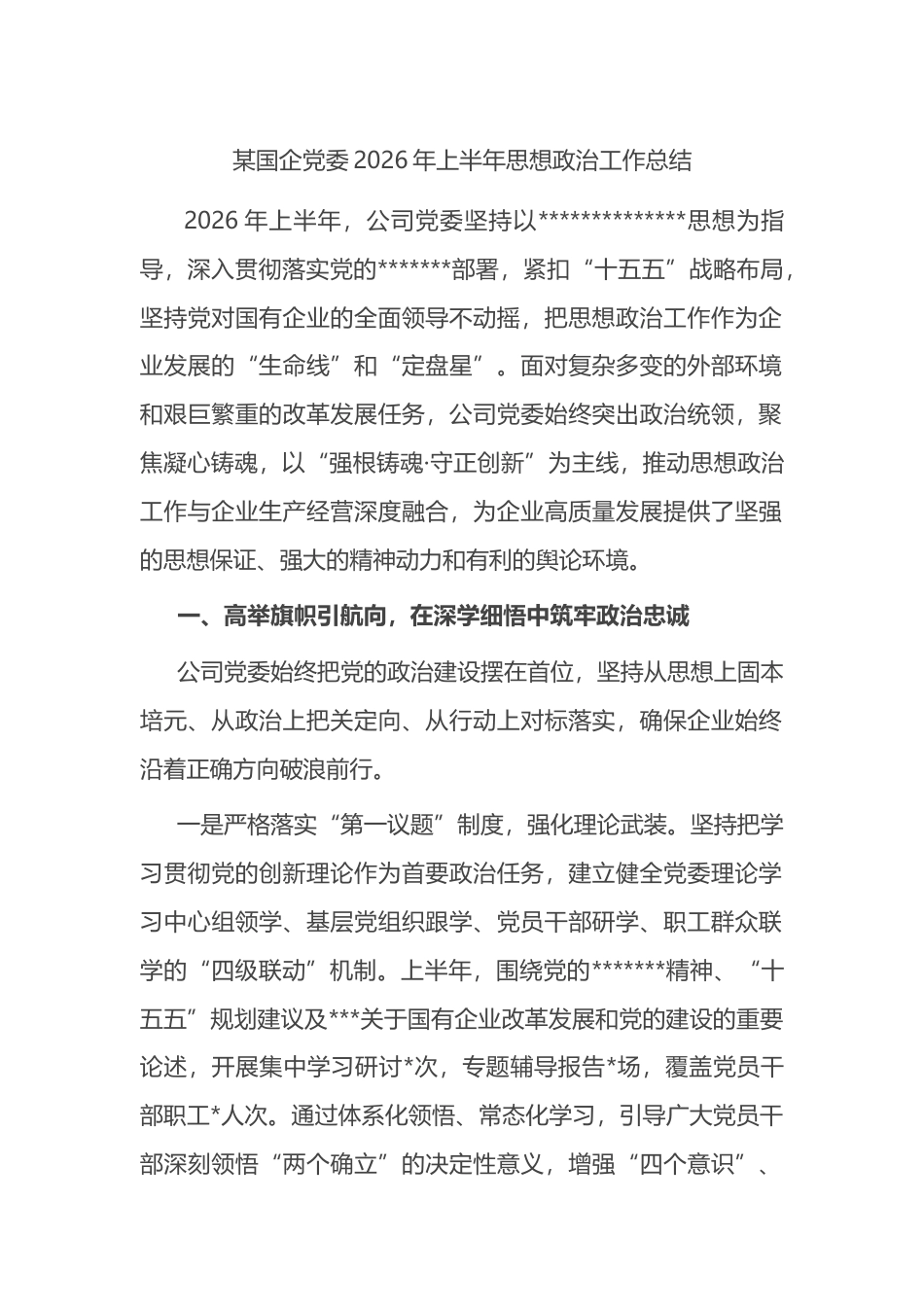 某国企党委2026年上半年思想政治工作总结

2026年上半年，公司党委坚持以**************思想为指导，深入贯彻落实党的*******部署，紧扣“十五五”战略布局，坚持党对国有企业的全面领导不动摇，把思想政治工作作为企业发展的“生命线”和“定盘星”。面对复杂多变的外部环境和艰巨繁重的改革发展任务，公司党委始终突出政治统领，聚焦凝心铸魂，以“强根铸魂·守正创新”为主线，推动思想政治工作与企业生产经营深度融合，为企业高质量发展提供了坚强的思想保证、强大的精神动力和有利的舆论环境。

一、高举旗帜引航向，在深学细悟中筑牢政治忠诚

公司党委始终把党的政治建设摆在首位，坚持从思想上固本培元、从政治上把关定向、从行动上对标落实，确保企业始终沿着正确方向破浪前行。

一是严格落实“第一议题”制度，强化理论武装。坚持把学习贯彻党的创新理论作为首要政治任务，建立健全党委理论学习中心组领学、基层党组织跟学、党员干部研学、职工群众联学的“四级联动”机制。上半年，围绕党的*******精神、“十五五”规划建议及***关于国有企业改革发展和党的建设的重要论述，开展集中学习研讨*次，专题辅导报告*场，覆盖党员干部职工*人次。通过体系化领悟、常态化学习，引导广大党员干部深刻领悟“两个确立”的决定性意义，增强“四个意识”、